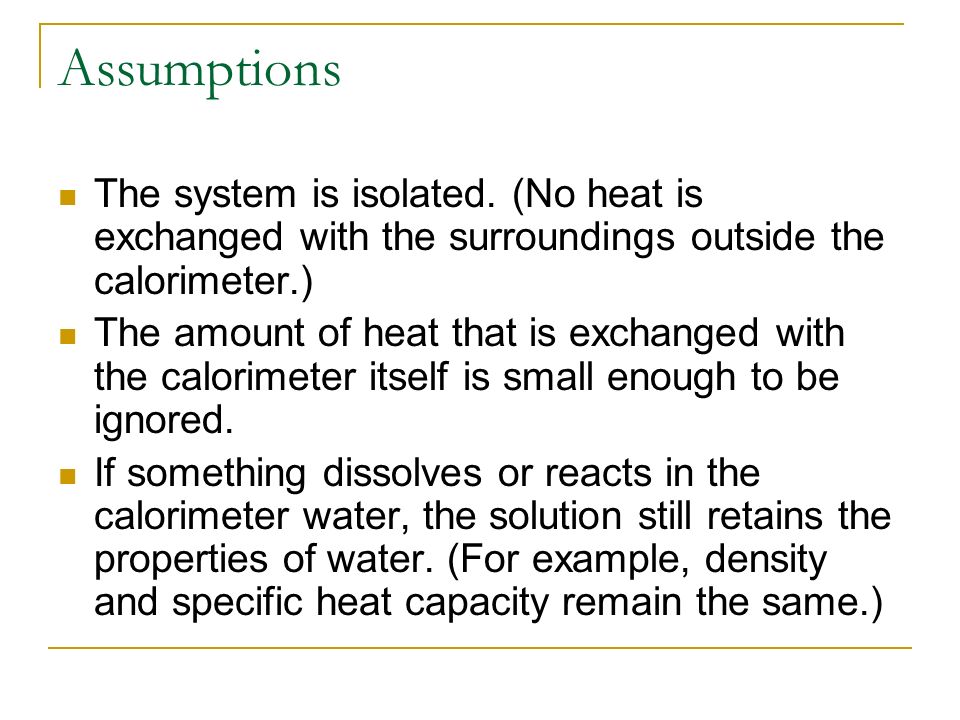 Assumptions

The system is isolated. (No heat is exchanged with the surroundings outside the calorimeter.)

The amount of heat that is exchanged with the calorimeter itself is small enough to be ignored.

If something dissolves or reacts in the calorimeter water, the solution still retains the properties of water. (For example, density and specific heat capacity remain the same.)